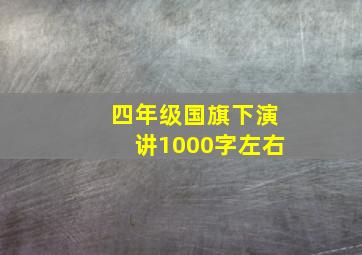 四年级国旗下演讲1000字左右